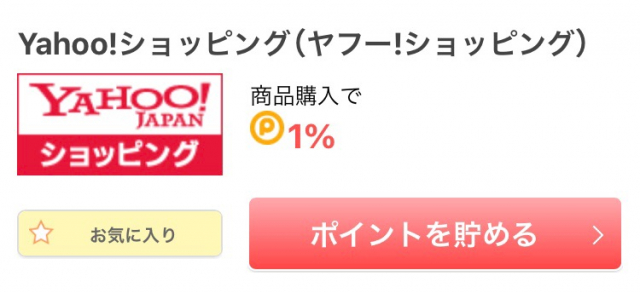 Yahoo!ショッピング(ヤフー!ショッピング)

YAHOO! JAPAN
ショッピング

商品購入で
P 1%

お気に入り

ポイントを貯める
>